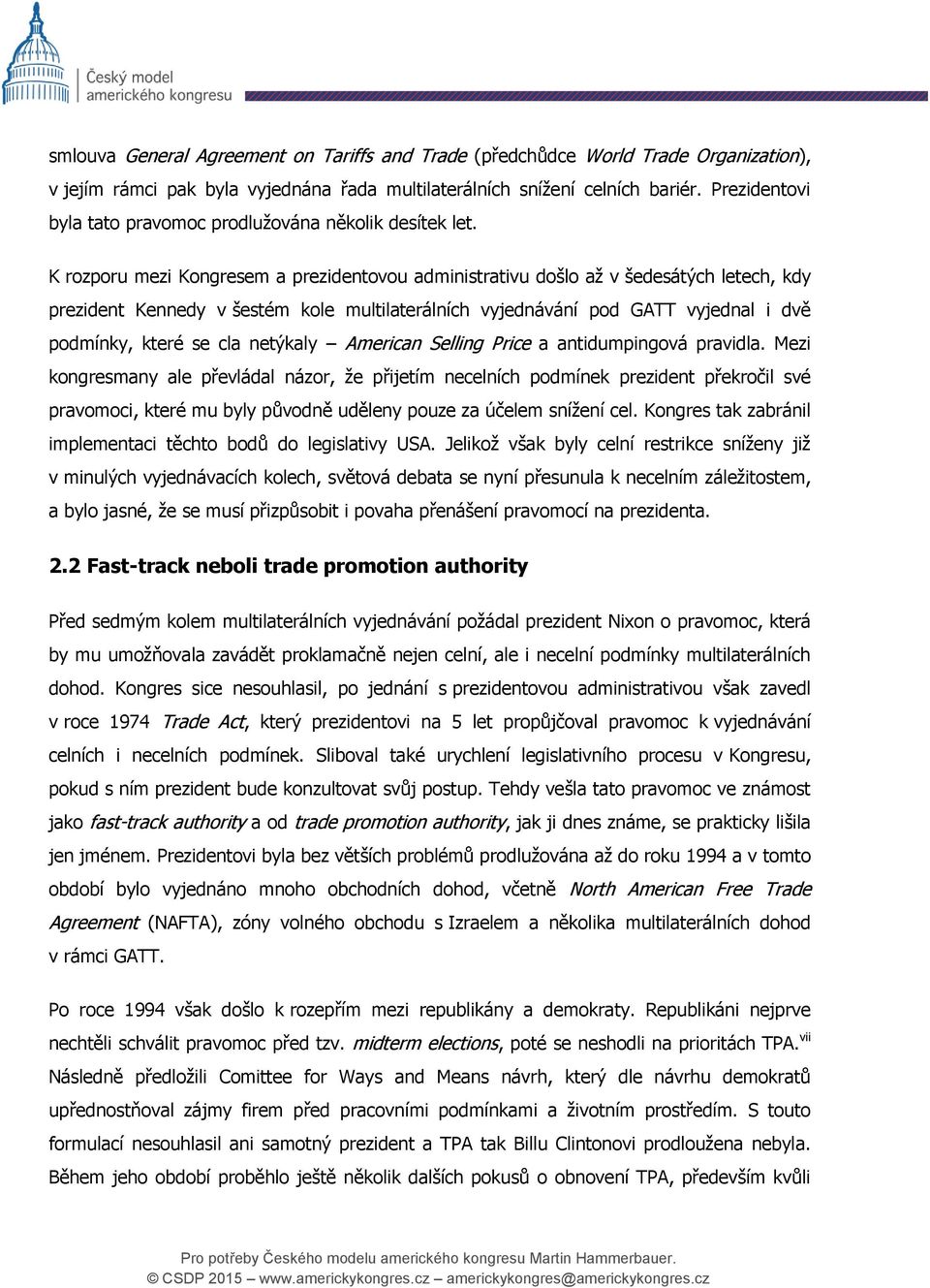 Český model amerického kongresu

smlouva General Agreement on Tariffs and Trade (předchůdce World Trade Organization), v jejím rámci pak byla vyjednána řada multilaterálních snížení celních bariér. Prezidentovi byla tato pravomoc prodlužována několik desítek let.

K rozporu mezi Kongresem a prezidentovou administrativu došlo až v šedesátých letech, kdy prezident Kennedy v šestém kole multilaterálních vyjednávání pod GATT vyjednal i dvě podmínky, které se cla netýkaly – American Selling Price a antidumpingová pravidla. Mezi kongresmany ale převládal názor, že přijetím necelních podmínek prezident překročil své pravomoci, které mu byly původně uděleny pouze za účelem snížení cel. Kongres tak zabránil implementaci těchto bodů do legislativy USA. Jelikož však byly celní restrikce sníženy již v minulých vyjednávacích kolech, světová debata se nyní přesunula k necelním záležitostem, a bylo jasné, že se musí přizpůsobit i povaha přenášení pravomocí na prezidenta.

2.2 Fast-track neboli trade promotion authority

Před sedmým kolem multilaterálních vyjednávání požádal prezident Nixon o pravomoc, která by mu umožňovala zavádět proklamačně nejen celní, ale i necelní podmínky multilaterálních dohod. Kongres sice nesouhlasil, po jednání s prezidentovou administrativou však zavedl v roce 1974 Trade Act, který prezidentovi na 5 let propůjčoval pravomoc k vyjednávání celních i necelních podmínek. Sliboval také urychlení legislativního procesu v Kongresu, pokud s ním prezident bude konzultovat svůj postup. Tehdy vešla tato pravomoc ve známost jako fast-track authority a od trade promotion authority, jak ji dnes známe, se prakticky lišila jen jménem. Prezidentovi byla bez větších problémů prodlužována až do roku 1994 a v tomto období bylo vyjednáno mnoho obchodních dohod, včetně North American Free Trade Agreement (NAFTA), zóny volného obchodu s Izraelem a několika multilaterálních dohod v rámci GATT.

Po roce 1994 však došlo k rozepřím mezi republikány a demokraty. Republikáni nejprve nechtěli schválit pravomoc před tzv. midterm elections, poté se neshodli na prioritách TPA.$^{vii}$ Následně předložili Comittee for Ways and Means návrh, který dle návrhu demokratů upřednostňoval zájmy firem před pracovními podmínkami a životním prostředím. S touto formulací nesouhlasil ani samotný prezident a TPA tak Billu Clintonovi prodloužena nebyla. Během jeho období proběhlo ještě několik dalších pokusů o obnovení TPA, především kvůli

Pro potřeby Českého modelu amerického kongresu Martin Hammerbauer.
© CSDP 2015 – www.americkykongres.cz – americkykongres@americkykongres.cz